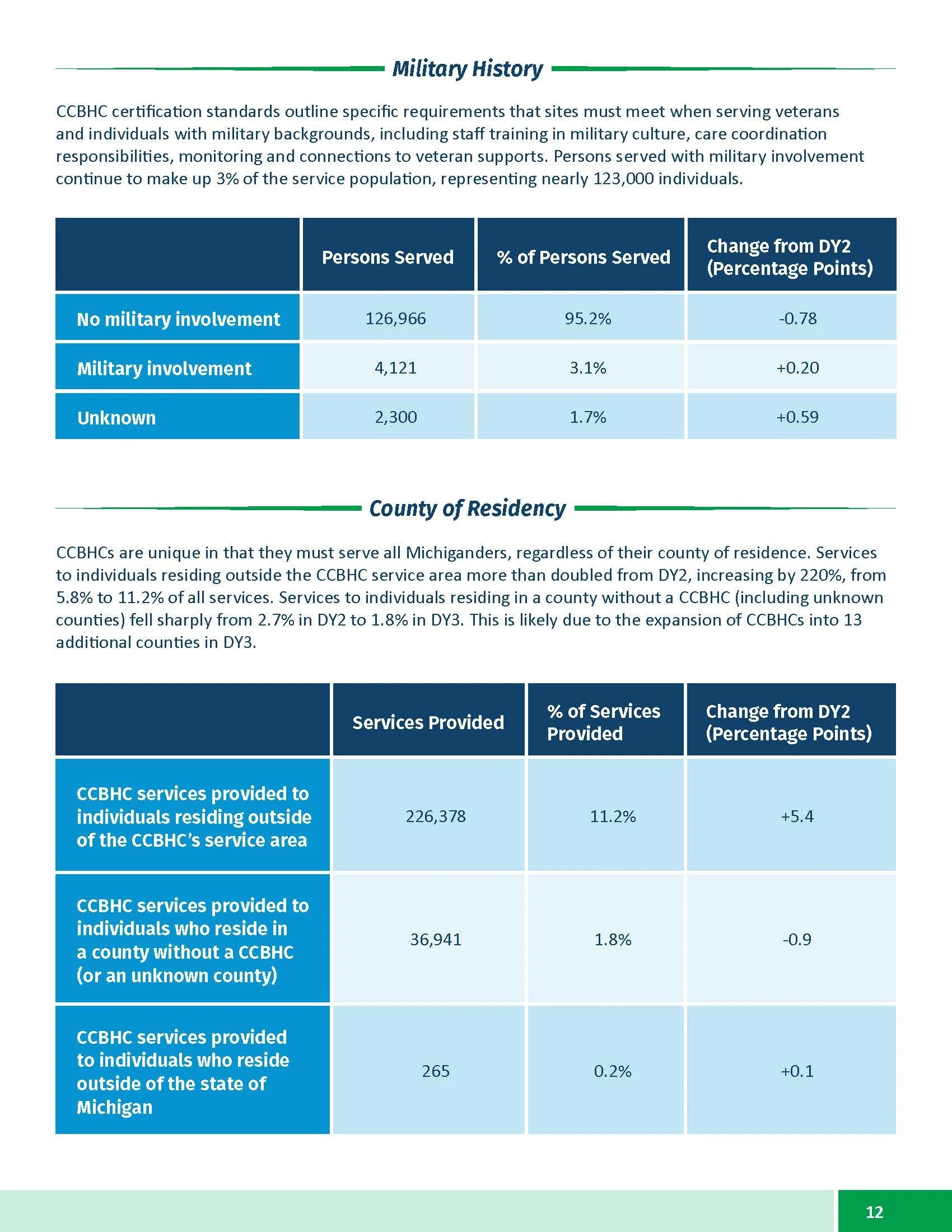 Military History

CCBHC certification standards outline specific requirements that sites must meet when serving veterans and individuals with military backgrounds, including staff training in military culture, care coordination responsibilities, monitoring and connections to veteran supports. Persons served with military involvement continue to make up 3% of the service population, representing nearly 123,000 individuals.

| | Persons Served | % of Persons Served | Change from DY2 (Percentage Points) |
|---|---|---|---|
| No military involvement | 126,966 | 95.2% | -0.78 |
| Military involvement | 4,121 | 3.1% | +0.20 |
| Unknown | 2,300 | 1.7% | +0.59 |

County of Residency

CCBHCs are unique in that they must serve all Michiganders, regardless of their county of residence. Services to individuals residing outside the CCBHC service area more than doubled from DY2, increasing by 220%, from 5.8% to 11.2% of all services. Services to individuals residing in a county without a CCBHC (including unknown counties) fell sharply from 2.7% in DY2 to 1.8% in DY3. This is likely due to the expansion of CCBHCs into 13 additional counties in DY3.

| | Services Provided | % of Services Provided | Change from DY2 (Percentage Points) |
|---|---|---|---|
| CCBHC services provided to individuals residing outside of the CCBHC's service area | 226,378 | 11.2% | +5.4 |
| CCBHC services provided to individuals who reside in a county without a CCBHC (or an unknown county) | 36,941 | 1.8% | -0.9 |
| CCBHC services provided to individuals who reside outside of the state of Michigan | 265 | 0.2% | +0.1 |

12